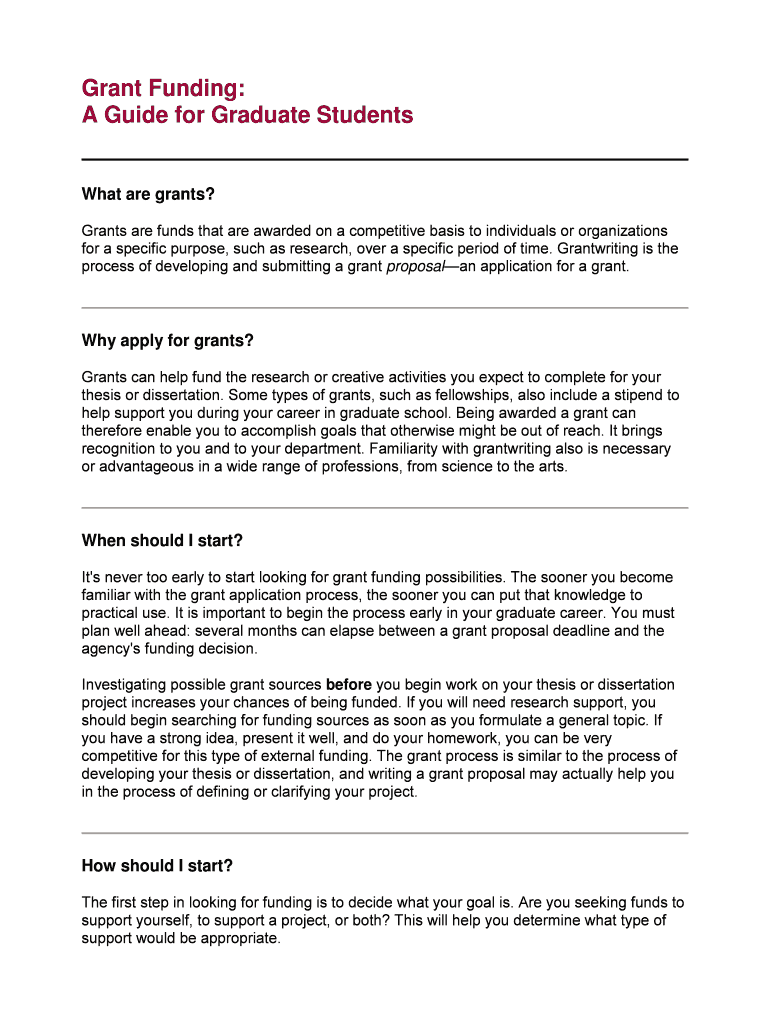 Grant Funding:
A Guide for Graduate Students

What are grants?

Grants are funds that are awarded on a competitive basis to individuals or organizations for a specific purpose, such as research, over a specific period of time. Grantwriting is the process of developing and submitting a grant proposal—an application for a grant.

Why apply for grants?

Grants can help fund the research or creative activities you expect to complete for your thesis or dissertation. Some types of grants, such as fellowships, also include a stipend to help support you during your career in graduate school. Being awarded a grant can therefore enable you to accomplish goals that otherwise might be out of reach. It brings recognition to you and to your department. Familiarity with grantwriting also is necessary or advantageous in a wide range of professions, from science to the arts.

When should I start?

It's never too early to start looking for grant funding possibilities. The sooner you become familiar with the grant application process, the sooner you can put that knowledge to practical use. It is important to begin the process early in your graduate career. You must plan well ahead: several months can elapse between a grant proposal deadline and the agency's funding decision.

Investigating possible grant sources before you begin work on your thesis or dissertation project increases your chances of being funded. If you will need research support, you should begin searching for funding sources as soon as you formulate a general topic. If you have a strong idea, present it well, and do your homework, you can be very competitive for this type of external funding. The grant process is similar to the process of developing your thesis or dissertation, and writing a grant proposal may actually help you in the process of defining or clarifying your project.

How should I start?

The first step in looking for funding is to decide what your goal is. Are you seeking funds to support yourself, to support a project, or both? This will help you determine what type of support would be appropriate.